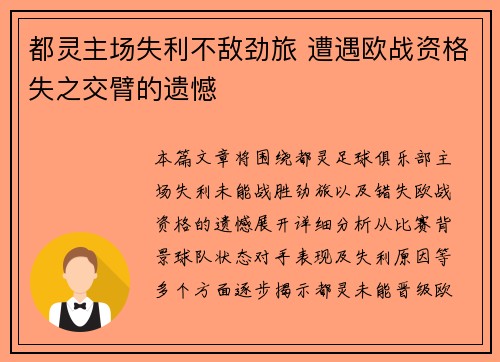 都灵主场失利不敌劲旅 遭遇欧战资格失之交臂的遗憾

本篇文章将围绕都灵足球俱乐部主场失利未能战胜劲旅以及错失欧战资格的遗憾展开详细分析从比赛背景球队状态对手表现及失利原因等多个方面逐步揭示都灵未能晋级欧